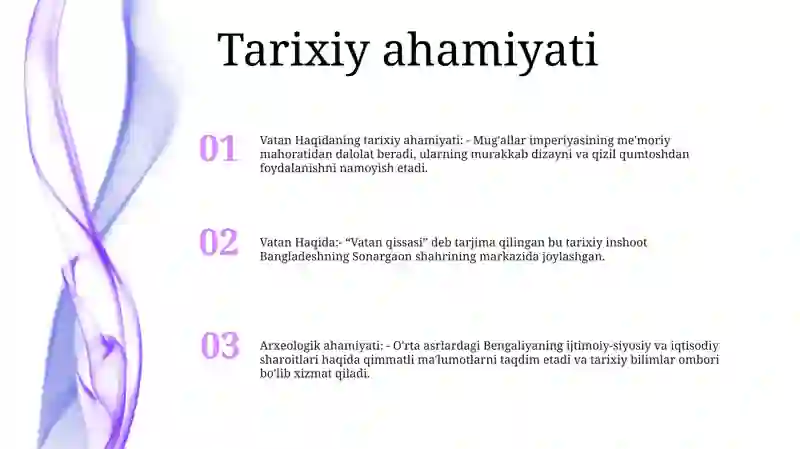 Tarixiy ahamiyati

01

Vatan Haqidaning tarixiy ahamiyati: - Mug'allar imperiyasining me'moriy mahoratidan dalolat beradi, ularning murakkab dizayni va qizil qumtoshdan foydalanishni namoyish etadi.

02

Vatan Haqida:- "Vatan qissasi" deb tarjima qilingan bu tarixiy inshoot Bangladeshning Sonargaon shahrining markazida joylashgan.

03

Arxeologik ahamiyati: - O'rta asrlardagi Bengaliyaning ijtimoiy-siyosiy va iqtisodiy sharoitlari haqida qimmatli ma'lumotlarni taqdim etadi va tarixiy bilimlar ombori bo'lib xizmat qiladi.